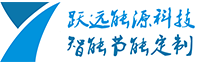 跃远能源科技
智能节能定制